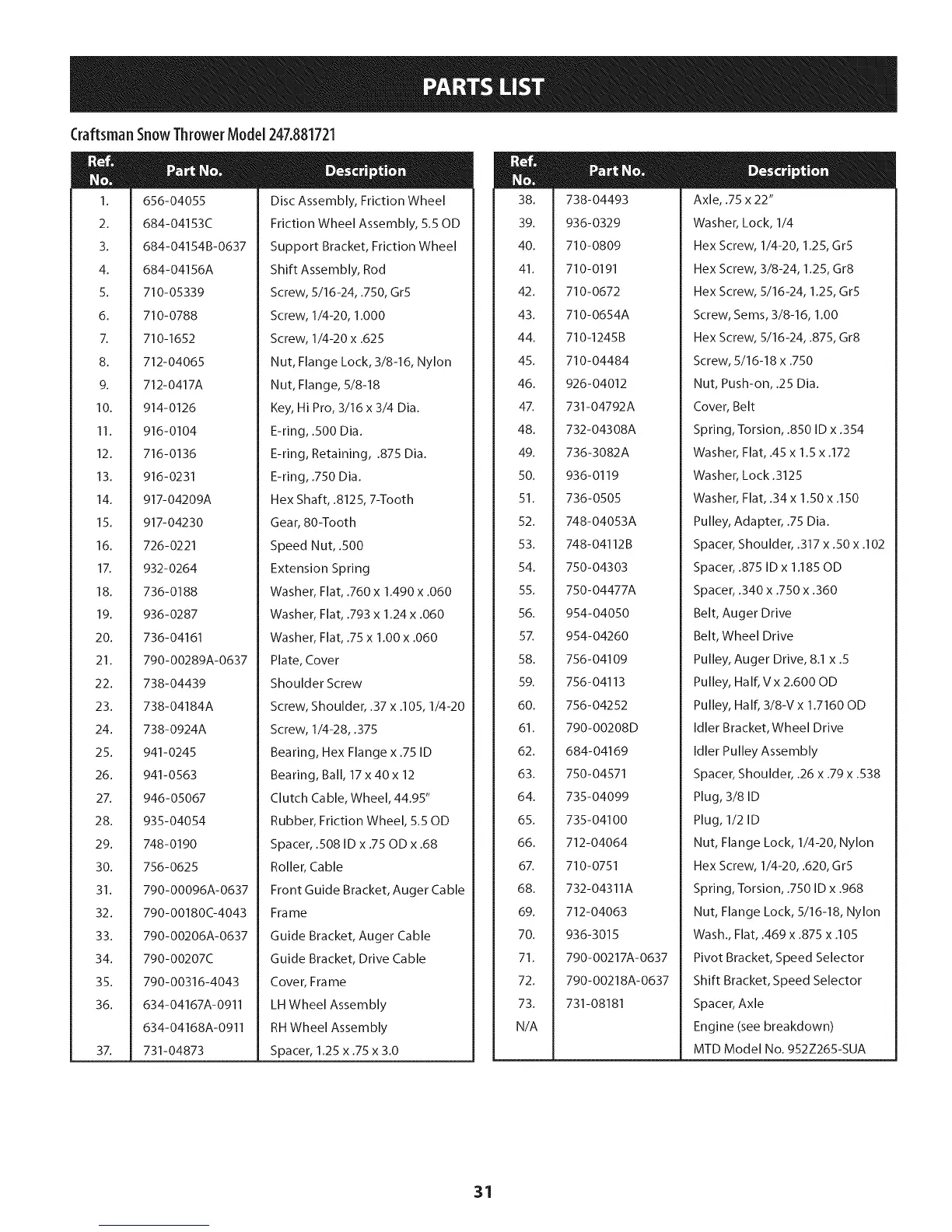 PARTS LIST

Craftsman Snow Thrower Model 247.881721

| Ref. No. | Part No. | Description |
|---|---|---|
| 1. | 656-04055 | Disc Assembly, Friction Wheel |
| 2. | 684-04153C | Friction Wheel Assembly, 5.5 OD |
| 3. | 684-04154B-0637 | Support Bracket, Friction Wheel |
| 4. | 684-04156A | Shift Assembly, Rod |
| 5. | 710-05339 | Screw, 5/16-24, .750, Gr5 |
| 6. | 710-0788 | Screw, 1/4-20, 1.000 |
| 7. | 710-1652 | Screw, 1/4-20 x .625 |
| 8. | 712-04065 | Nut, Flange Lock, 3/8-16, Nylon |
| 9. | 712-0417A | Nut, Flange, 5/8-18 |
| 10. | 914-0126 | Key, Hi Pro, 3/16 x 3/4 Dia. |
| 11. | 916-0104 | E-ring, .500 Dia. |
| 12. | 716-0136 | E-ring, Retaining, .875 Dia. |
| 13. | 916-0231 | E-ring, .750 Dia. |
| 14. | 917-04209A | Hex Shaft, .8125, 7-Tooth |
| 15. | 917-04230 | Gear, 80-Tooth |
| 16. | 726-0221 | Speed Nut, .500 |
| 17. | 932-0264 | Extension Spring |
| 18. | 736-0188 | Washer, Flat, .760 x 1.490 x .060 |
| 19. | 936-0287 | Washer, Flat, .793 x 1.24 x .060 |
| 20. | 736-04161 | Washer, Flat, .75 x 1.00 x .060 |
| 21. | 790-00289A-0637 | Plate, Cover |
| 22. | 738-04439 | Shoulder Screw |
| 23. | 738-04184A | Screw, Shoulder, .37 x .105, 1/4-20 |
| 24. | 738-0924A | Screw, 1/4-28, .375 |
| 25. | 941-0245 | Bearing, Hex Flange x .75 ID |
| 26. | 941-0563 | Bearing, Ball, 17 x 40 x 12 |
| 27. | 946-05067 | Clutch Cable, Wheel, 44.95" |
| 28. | 935-04054 | Rubber, Friction Wheel, 5.5 OD |
| 29. | 748-0190 | Spacer, .508 ID x .75 OD x .68 |
| 30. | 756-0625 | Roller, Cable |
| 31. | 790-00096A-0637 | Front Guide Bracket, Auger Cable |
| 32. | 790-00180C-4043 | Frame |
| 33. | 790-00206A-0637 | Guide Bracket, Auger Cable |
| 34. | 790-00207C | Guide Bracket, Drive Cable |
| 35. | 790-00316-4043 | Cover, Frame |
| 36. | 634-04167A-0911 | LH Wheel Assembly |
| | 634-04168A-0911 | RH Wheel Assembly |
| 37. | 731-04873 | Spacer, 1.25 x .75 x 3.0 |

| Ref. No. | Part No. | Description |
|---|---|---|
| 38. | 738-04493 | Axle, .75 x 22" |
| 39. | 936-0329 | Washer, Lock, 1/4 |
| 40. | 710-0809 | Hex Screw, 1/4-20, 1.25, Gr5 |
| 41. | 710-0191 | Hex Screw, 3/8-24, 1.25, Gr8 |
| 42. | 710-0672 | Hex Screw, 5/16-24, 1.25, Gr5 |
| 43. | 710-0654A | Screw, Sems, 3/8-16, 1.00 |
| 44. | 710-1245B | Hex Screw, 5/16-24, .875, Gr8 |
| 45. | 710-04484 | Screw, 5/16-18 x .750 |
| 46. | 926-04012 | Nut, Push-on, .25 Dia. |
| 47. | 731-04792A | Cover, Belt |
| 48. | 732-04308A | Spring, Torsion, .850 ID x .354 |
| 49. | 736-3082A | Washer, Flat, .45 x 1.5 x .172 |
| 50. | 936-0119 | Washer, Lock .3125 |
| 51. | 736-0505 | Washer, Flat, .34 x 1.50 x .150 |
| 52. | 748-04053A | Pulley, Adapter, .75 Dia. |
| 53. | 748-04112B | Spacer, Shoulder, .317 x .50 x .102 |
| 54. | 750-04303 | Spacer, .875 ID x 1.185 OD |
| 55. | 750-04477A | Spacer, .340 x .750 x .360 |
| 56. | 954-04050 | Belt, Auger Drive |
| 57. | 954-04260 | Belt, Wheel Drive |
| 58. | 756-04109 | Pulley, Auger Drive, 8.1 x .5 |
| 59. | 756-04113 | Pulley, Half, V x 2.600 OD |
| 60. | 756-04252 | Pulley, Half, 3/8-V x 1.7160 OD |
| 61. | 790-00208D | Idler Bracket, Wheel Drive |
| 62. | 684-04169 | Idler Pulley Assembly |
| 63. | 750-04571 | Spacer, Shoulder, .26 x .79 x .538 |
| 64. | 735-04099 | Plug, 3/8 ID |
| 65. | 735-04100 | Plug, 1/2 ID |
| 66. | 712-04064 | Nut, Flange Lock, 1/4-20, Nylon |
| 67. | 710-0751 | Hex Screw, 1/4-20, .620, Gr5 |
| 68. | 732-04311A | Spring, Torsion, .750 ID x .968 |
| 69. | 712-04063 | Nut, Flange Lock, 5/16-18, Nylon |
| 70. | 936-3015 | Wash., Flat, .469 x .875 x .105 |
| 71. | 790-00217A-0637 | Pivot Bracket, Speed Selector |
| 72. | 790-00218A-0637 | Shift Bracket, Speed Selector |
| 73. | 731-08181 | Spacer, Axle |
| N/A | | Engine (see breakdown) |
| | | MTD Model No. 952Z265-SUA |

31